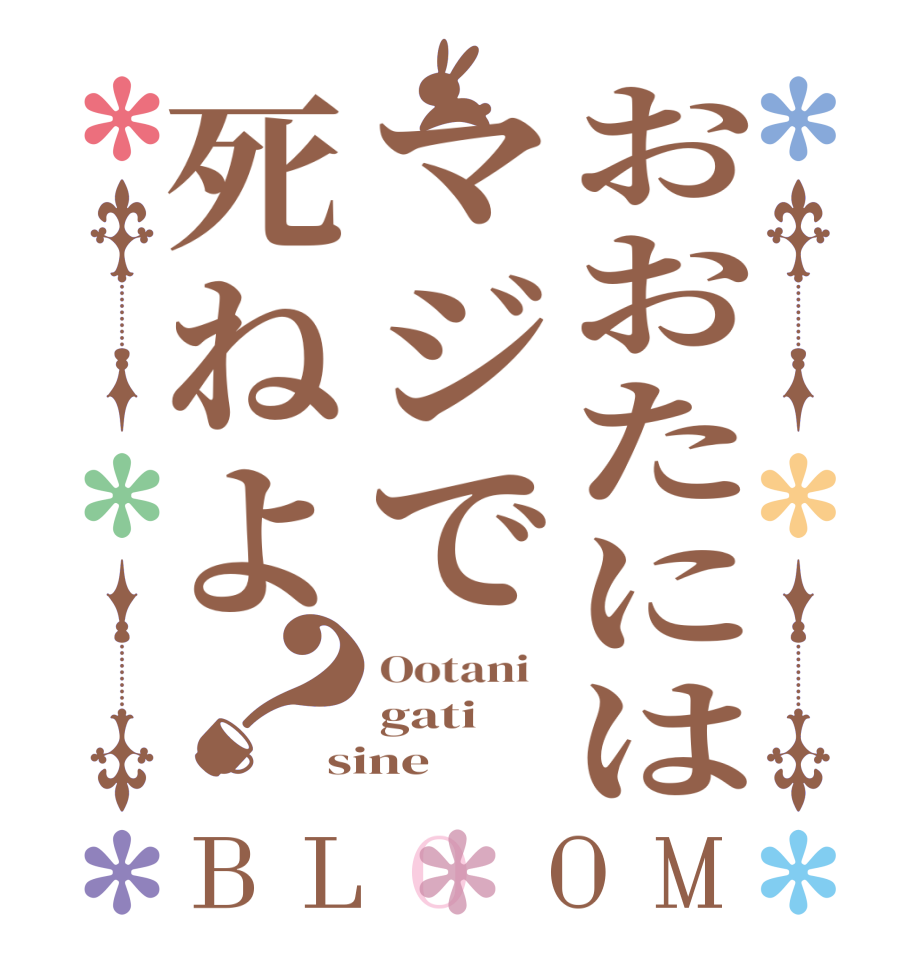 おおたには
マジで
死ねよ?

Ootani
gati
sine

BLOOM